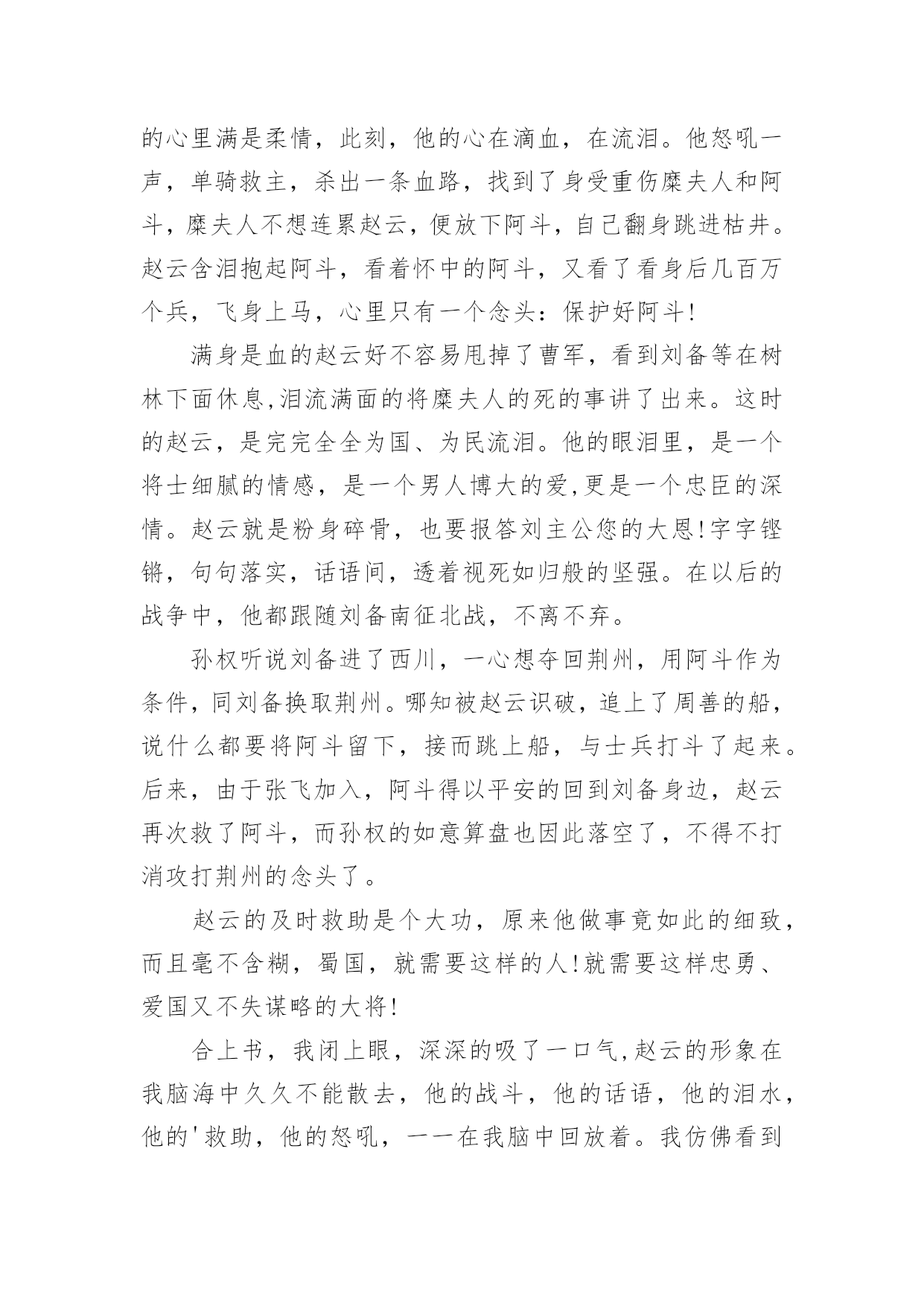 的心里满是柔情，此刻，他的心在滴血，在流泪。他怒吼一声，单骑救主，杀出一条血路，找到了身受重伤糜夫人和阿斗，糜夫人不想连累赵云，便放下阿斗，自己翻身跳进枯井。赵云含泪抱起阿斗，看着怀中的阿斗，又看了看身后几百万个兵，飞身上马，心里只有一个念头：保护好阿斗!

满身是血的赵云好不容易甩掉了曹军，看到刘备等在树林下面休息,泪流满面的将糜夫人的死的事讲了出来。这时的赵云，是完完全全为国、为民流泪。他的眼泪里，是一个将士细腻的情感，是一个男人博大的爱,更是一个忠臣的深情。赵云就是粉身碎骨，也要报答刘主公您的大恩!字字铿锵，句句落实，话语间，透着视死如归般的坚强。在以后的战争中，他都跟随刘备南征北战，不离不弃。

孙权听说刘备进了西川，一心想夺回荆州，用阿斗作为条件，同刘备换取荆州。哪知被赵云识破，追上了周善的船，说什么都要将阿斗留下，接而跳上船，与士兵打斗了起来。后来，由于张飞加入，阿斗得以平安的回到刘备身边，赵云再次救了阿斗，而孙权的如意算盘也因此落空了，不得不打消攻打荆州的念头了。

赵云的及时救助是个大功，原来他做事竟如此的细致，而且毫不含糊，蜀国，就需要这样的人!就需要这样忠勇、爱国又不失谋略的大将!

合上书，我闭上眼，深深的吸了一口气,赵云的形象在我脑海中久久不能散去，他的战斗，他的话语，他的泪水，他的'救助，他的怒吼，一一在我脑中回放着。我仿佛看到